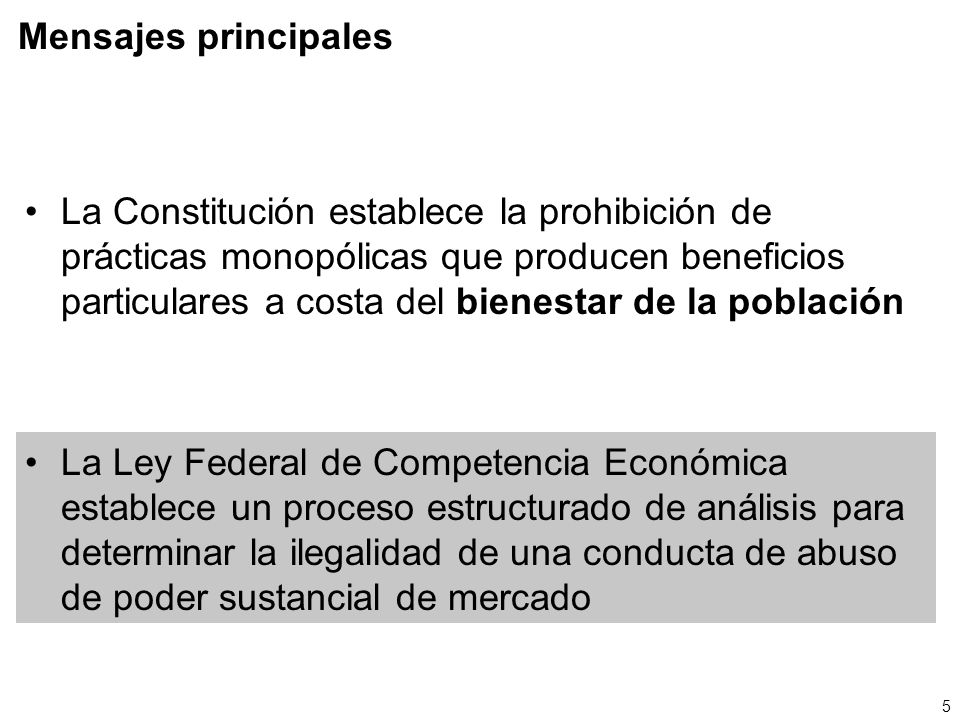 Mensajes principales

• La Constitución establece la prohibición de prácticas monopólicas que producen beneficios particulares a costa del bienestar de la población

• La Ley Federal de Competencia Económica establece un proceso estructurado de análisis para determinar la ilegalidad de una conducta de abuso de poder sustancial de mercado

5